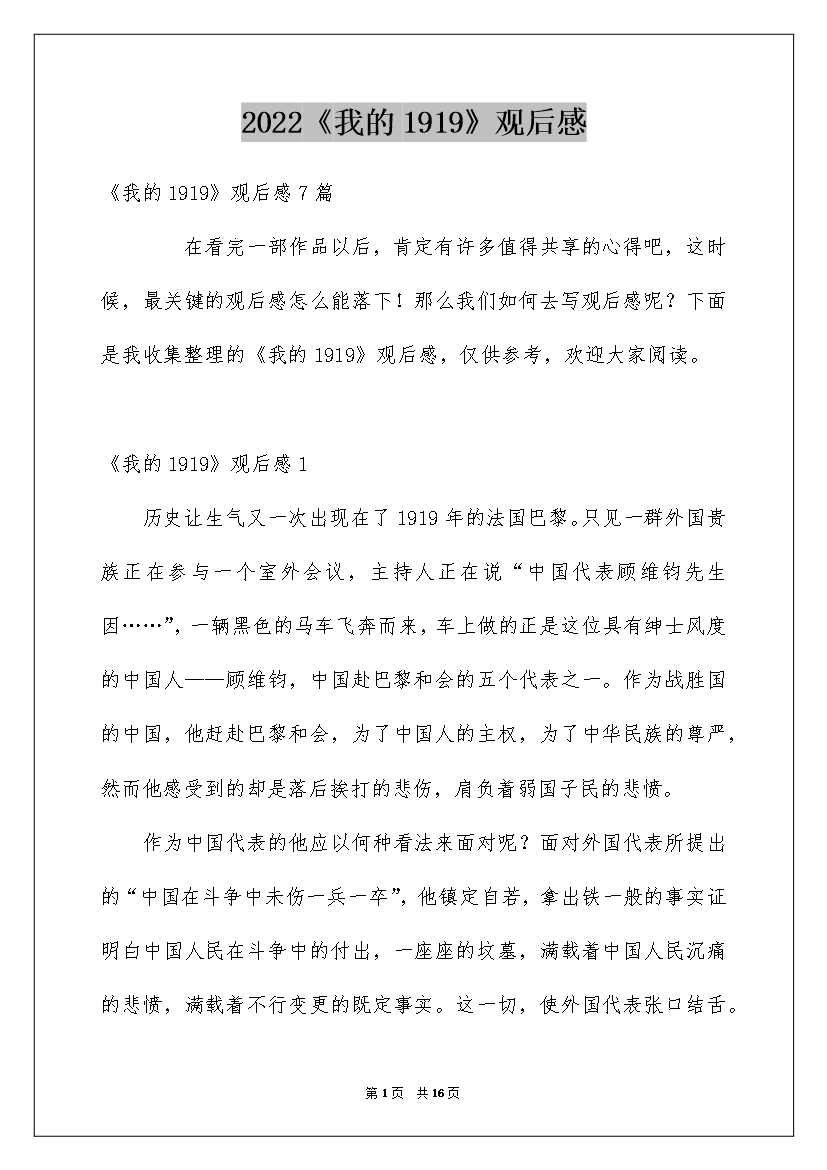 2022《我的1919》观后感

《我的1919》观后感7篇

在看完一部作品以后，肯定有许多值得共享的心得吧，这时候，最关键的观后感怎么能落下！那么我们如何去写观后感呢？下面是我收集整理的《我的1919》观后感，仅供参考，欢迎大家阅读。

《我的1919》观后感1

历史让生气又一次出现在了1919年的法国巴黎。只见一群外国贵族正在参与一个室外会议，主持人正在说“中国代表顾维钧先生因……”，一辆黑色的马车飞奔而来，车上做的正是这位具有绅士风度的中国人——顾维钧，中国赴巴黎和会的五个代表之一。作为战胜国的中国，他赶赴巴黎和会，为了中国人的主权，为了中华民族的尊严，然而他感受到的却是落后挨打的悲伤，肩负着弱国子民的悲愤。

作为中国代表的他应以何种看法来面对呢？面对外国代表所提出的“中国在斗争中未伤一兵一卒”，他镇定自若，拿出铁一般的事实证明白中国人民在斗争中的付出，一座座的坟墓，满载着中国人民沉痛的悲愤，满载着不行变更的既定事实。这一切，使外国代表张口结舌。

第1页 共16页